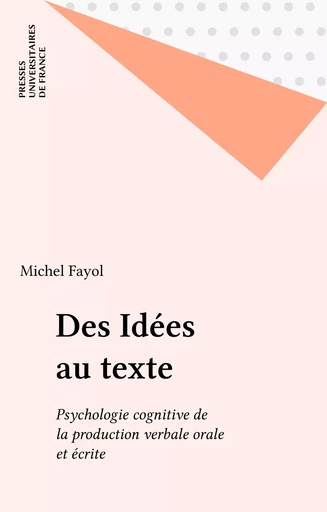 PRESSES
UNIVERSITAIRES
DE FRANCE

Michel Fayol

Des Idées au texte

Psychologie cognitive de la production verbale orale et écrite